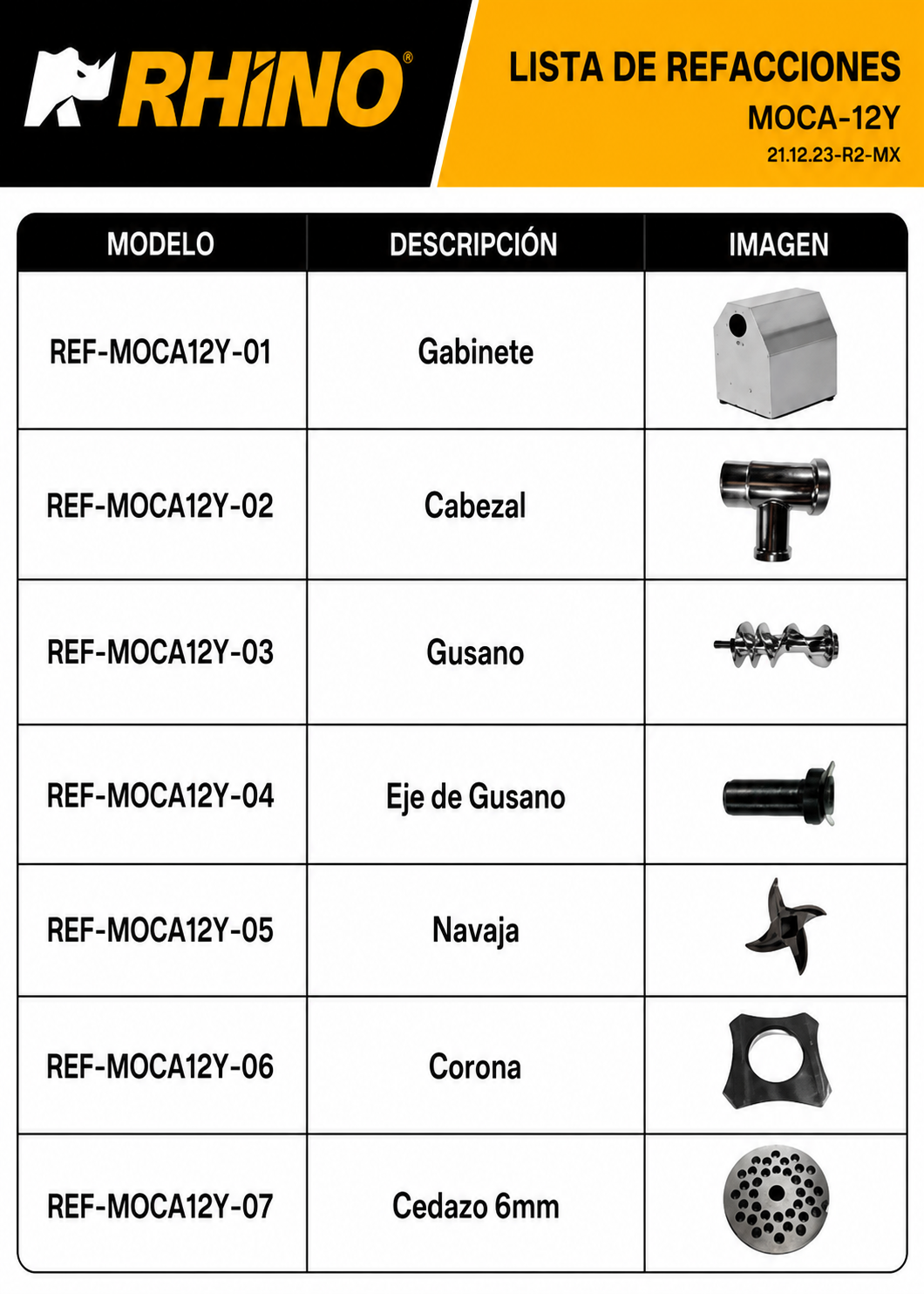 RHINO®

LISTA DE REFACCIONES
MOCA-12Y
21.12.23-R2-MX

| MODELO | DESCRIPCIÓN | IMAGEN |
|---|---|---|
| REF-MOCA12Y-01 | Gabinete | |
| REF-MOCA12Y-02 | Cabezal | |
| REF-MOCA12Y-03 | Gusano | |
| REF-MOCA12Y-04 | Eje de Gusano | |
| REF-MOCA12Y-05 | Navaja | |
| REF-MOCA12Y-06 | Corona | |
| REF-MOCA12Y-07 | Cedazo 6mm | |